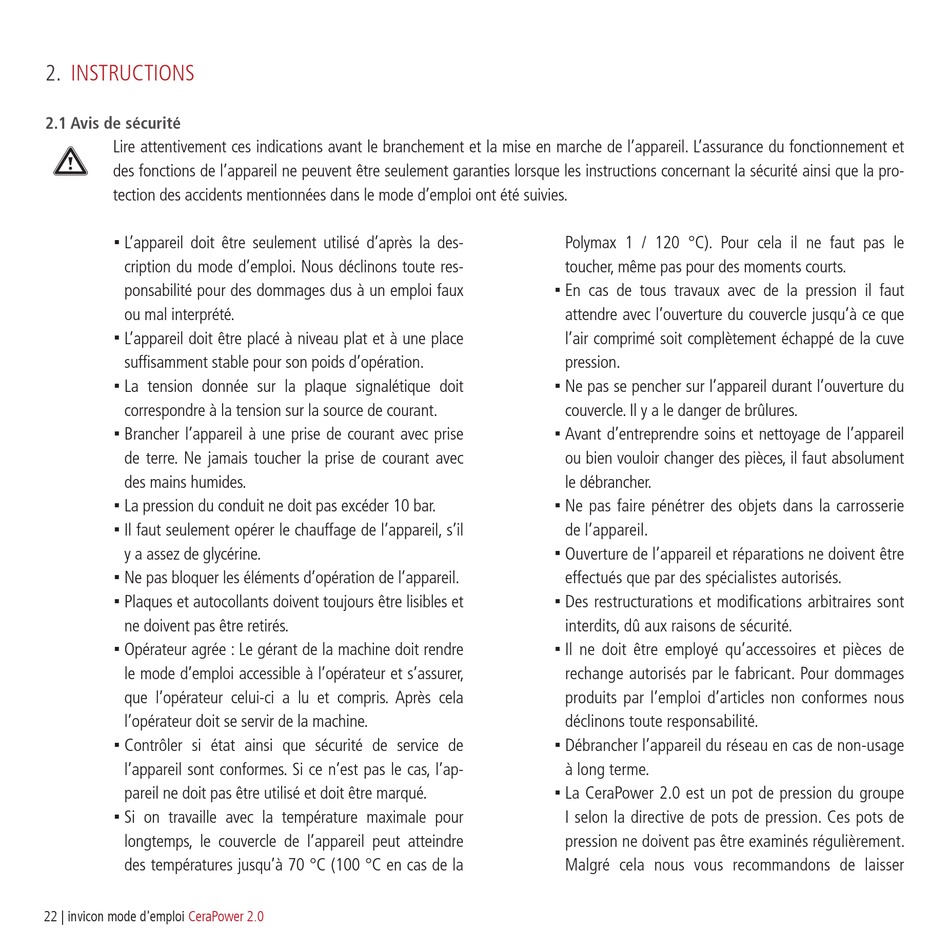 2. INSTRUCTIONS

2.1 Avis de sécurité

Lire attentivement ces indications avant le branchement et la mise en marche de l'appareil. L'assurance du fonctionnement et des fonctions de l'appareil ne peuvent être seulement garanties lorsque les instructions concernant la sécurité ainsi que la protection des accidents mentionnées dans le mode d'emploi ont été suivies.

▪ L'appareil doit être seulement utilisé d'après la description du mode d'emploi. Nous déclinons toute responsabilité pour des dommages dus à un emploi faux ou mal interprété.
▪ L'appareil doit être placé à niveau plat et à une place suffisamment stable pour son poids d'opération.
▪ La tension donnée sur la plaque signalétique doit correspondre à la tension sur la source de courant.
▪ Brancher l'appareil à une prise de courant avec prise de terre. Ne jamais toucher la prise de courant avec des mains humides.
▪ La pression du conduit ne doit pas excéder 10 bar.
▪ Il faut seulement opérer le chauffage de l'appareil, s'il y a assez de glycérine.
▪ Ne pas bloquer les éléments d'opération de l'appareil.
▪ Plaques et autocollants doivent toujours être lisibles et ne doivent pas être retirés.
▪ Opérateur agrée : Le gérant de la machine doit rendre le mode d'emploi accessible à l'opérateur et s'assurer, que l'opérateur celui-ci a lu et compris. Après cela l'opérateur doit se servir de la machine.
▪ Contrôler si état ainsi que sécurité de service de l'appareil sont conformes. Si ce n'est pas le cas, l'appareil ne doit pas être utilisé et doit être marqué.
▪ Si on travaille avec la température maximale pour longtemps, le couvercle de l'appareil peut atteindre des températures jusqu'à 70 °C (100 °C en cas de la Polymax 1 / 120 °C). Pour cela il ne faut pas le toucher, même pas pour des moments courts.
▪ En cas de tous travaux avec de la pression il faut attendre avec l'ouverture du couvercle jusqu'à ce que l'air comprimé soit complètement échappé de la cuve pression.
▪ Ne pas se pencher sur l'appareil durant l'ouverture du couvercle. Il y a le danger de brûlures.
▪ Avant d'entreprendre soins et nettoyage de l'appareil ou bien vouloir changer des pièces, il faut absolument le débrancher.
▪ Ne pas faire pénétrer des objets dans la carrosserie de l'appareil.
▪ Ouverture de l'appareil et réparations ne doivent être effectués que par des spécialistes autorisés.
▪ Des restructurations et modifications arbitraires sont interdits, dû aux raisons de sécurité.
▪ Il ne doit être employé qu'accessoires et pièces de rechange autorisés par le fabricant. Pour dommages produits par l'emploi d'articles non conformes nous déclinons toute responsabilité.
▪ Débrancher l'appareil du réseau en cas de non-usage à long terme.
▪ La CeraPower 2.0 est un pot de pression du groupe I selon la directive de pots de pression. Ces pots de pression ne doivent pas être examinés régulièrement. Malgré cela nous vous recommandons de laisser

22 | invicon mode d'emploi CeraPower 2.0